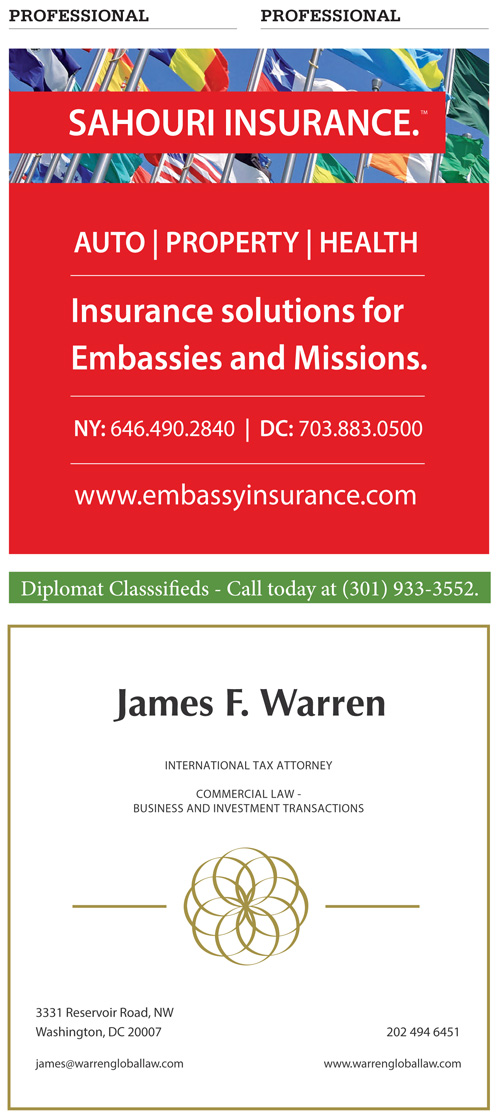 PROFESSIONAL

PROFESSIONAL

SAHOURI INSURANCE.™

AUTO | PROPERTY | HEALTH

Insurance solutions for Embassies and Missions.

NY: 646.490.2840 | DC: 703.883.0500

www.embassyinsurance.com

Diplomat Classsifieds - Call today at (301) 933-3552.

James F. Warren

INTERNATIONAL TAX ATTORNEY

COMMERCIAL LAW -
BUSINESS AND INVESTMENT TRANSACTIONS

3331 Reservoir Road, NW
Washington, DC 20007

202 494 6451

james@warrengloballaw.com

www.warrengloballaw.com